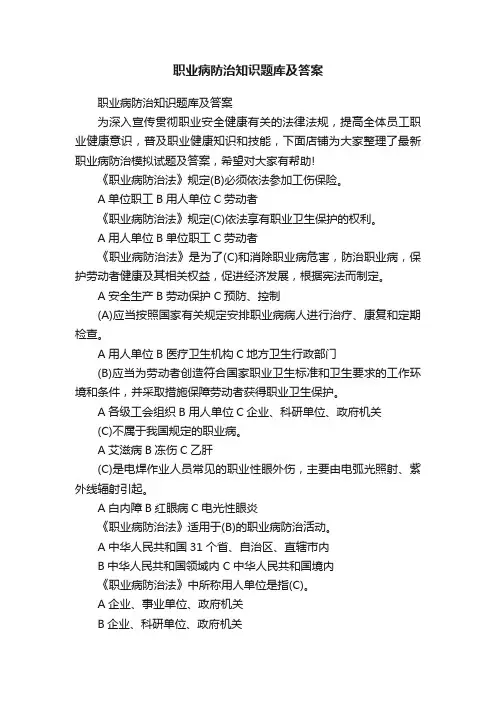 职业病防治知识题库及答案

职业病防治知识题库及答案

为深入宣传贯彻职业安全健康有关的法律法规，提高全体员工职业健康意识，普及职业健康知识和技能，下面店铺为大家整理了最新职业病防治模拟试题及答案，希望对大家有帮助!

《职业病防治法》规定(B)必须依法参加工伤保险。

A 单位职工 B 用人单位 C 劳动者

《职业病防治法》规定(C)依法享有职业卫生保护的权利。

A 用人单位 B 单位职工 C 劳动者

《职业病防治法》是为了(C)和消除职业病危害，防治职业病，保护劳动者健康及其相关权益，促进经济发展，根据宪法而制定。

A 安全生产 B 劳动保护 C 预防、控制

(A)应当按照国家有关规定安排职业病病人进行治疗、康复和定期检查。

A 用人单位 B 医疗卫生机构 C 地方卫生行政部门

(B)应当为劳动者创造符合国家职业卫生标准和卫生要求的工作环境和条件，并采取措施保障劳动者获得职业卫生保护。

A 各级工会组织 B 用人单位 C 企业、科研单位、政府机关

(C)不属于我国规定的职业病。

A 艾滋病 B 冻伤 C 乙肝

(C)是电焊作业人员常见的职业性眼外伤，主要由电弧光照射、紫外线辐射引起。

A 白内障 B 红眼病 C 电光性眼炎

《职业病防治法》适用于(B)的职业病防治活动。

A 中华人民共和国 31 个省、自治区、直辖市内

B 中华人民共和国领域内 C 中华人民共和国境内

《职业病防治法》中所称用人单位是指(C)。

A 企业、事业单位、政府机关

B 企业、科研单位、政府机关